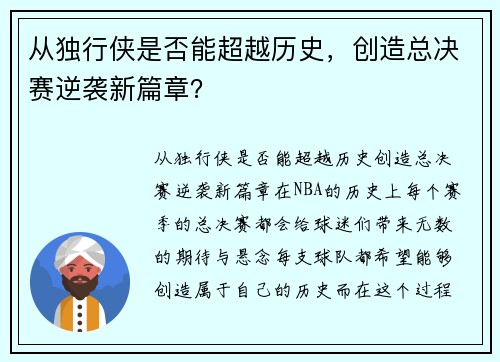 从独行侠是否能超越历史，创造总决赛逆袭新篇章？

从独行侠是否能超越历史创造总决赛逆袭新篇章在NBA的历史上每个赛季的总决赛都会给球迷们带来无数的期待与悬念每支球队都希望能够创造属于自己的历史而在这个过程